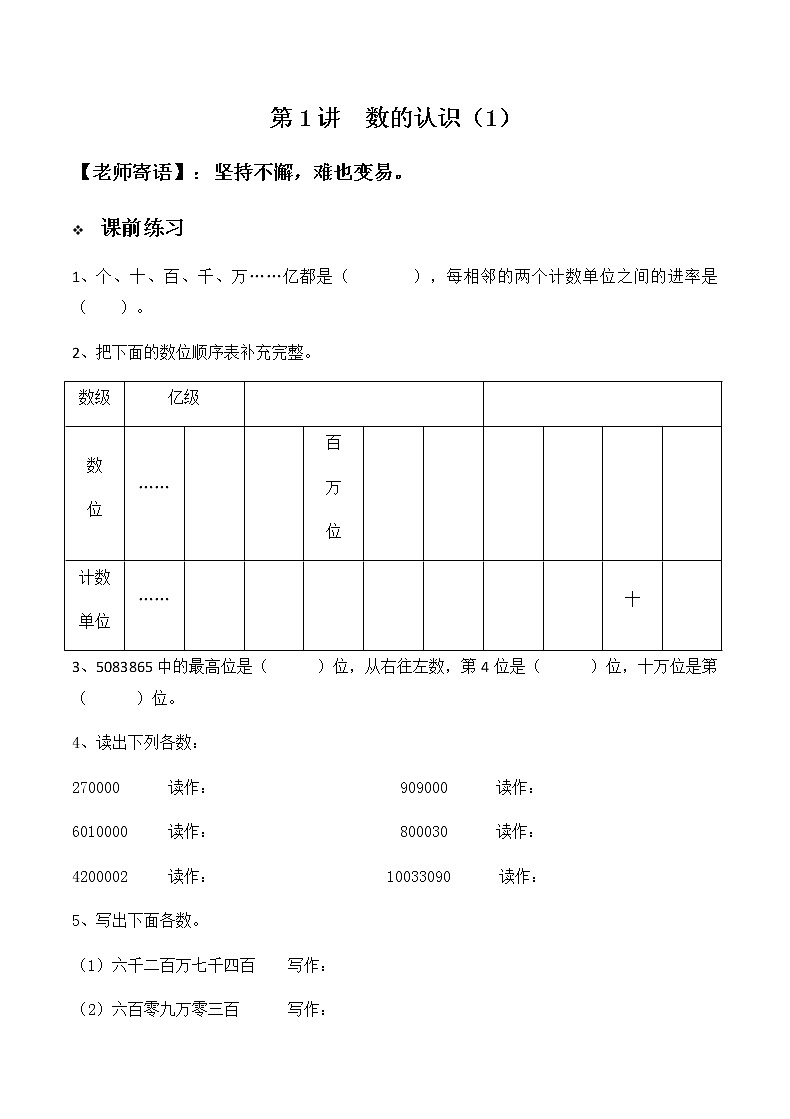 第 1 讲　数的认识（1）

【老师寄语】：坚持不懈，难也变易。

❖　课前练习

1、个、十、百、千、万……亿都是（　　　），每相邻的两个计数单位之间的进率是（　　）。

2、把下面的数位顺序表补充完整。

| 数级 | 亿级 | | | | | | | | | |
|---|---|---|---|---|---|---|---|---|---|---|
| 数位 | …… | | | 百万位 | | | | | | |
| 计数单位 | …… | | | | | | | | 十 | |

3、5083865 中的最高位是（　　　）位，从右往左数，第 4 位是（　　　）位，十万位是第（　　　）位。

4、读出下列各数：

270000　　读作：　　　　　　909000　　读作：

6010000　　读作：　　　　　　800030　　读作：

4200002　　读作：　　　　　　10033090　　读作：

5、写出下面各数。

（1）六千二百万七千四百　　写作：

（2）六百零九万零三百　　写作：